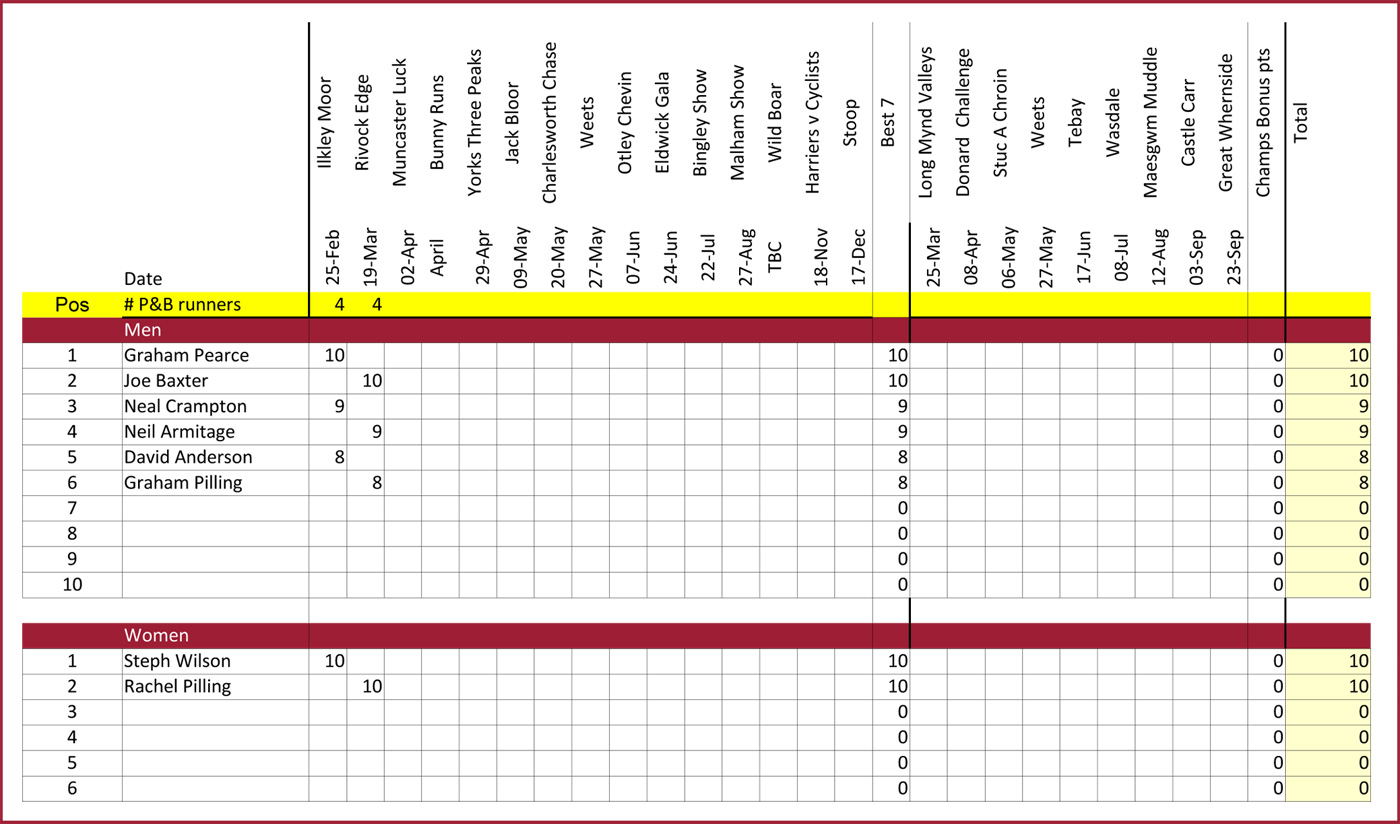 |  |  | Ilkley Moor | Rivock Edge | Muncaster Luck | Bunny Runs | Yorks Three Peaks | Jack Bloor | Charlesworth Chase | Weets | Otley Chevin | Eldwick Gala | Bingley Show | Malham Show | Wild Boar | Harriers v Cyclists | Stoop | Best 7 | Long Mynd Valleys | Donard Challenge | Stuc A Chroin | Weets | Tebay | Wasdale | Maesgwm Muddle | Castle Carr | Great Whernside | Champs Bonus pts | Total |
|---|---|---|---|---|---|---|---|---|---|---|---|---|---|---|---|---|---|---|---|---|---|---|---|---|---|---|---|---|
|  | Date | 25-Feb | 19-Mar | 02-Apr | April | 29-Apr | 09-May | 20-May | 27-May | 07-Jun | 24-Jun | 22-Jul | 27-Aug | TBC | 18-Nov | 17-Dec |  | 25-Mar | 08-Apr | 06-May | 27-May | 17-Jun | 08-Jul | 12-Aug | 03-Sep | 23-Sep |  |  |
| Pos | # P&B runners | 4 | 4 |  |  |  |  |  |  |  |  |  |  |  |  |  |  |  |  |  |  |  |  |  |  |  |  |  |
|  | Men |  |  |  |  |  |  |  |  |  |  |  |  |  |  |  |  |  |  |  |  |  |  |  |  |  |  |  |
| 1 | Graham Pearce | 10 |  |  |  |  |  |  |  |  |  |  |  |  |  |  | 10 |  |  |  |  |  |  |  |  |  | 0 | 10 |
| 2 | Joe Baxter |  | 10 |  |  |  |  |  |  |  |  |  |  |  |  |  | 10 |  |  |  |  |  |  |  |  |  | 0 | 10 |
| 3 | Neal Crampton | 9 |  |  |  |  |  |  |  |  |  |  |  |  |  |  | 9 |  |  |  |  |  |  |  |  |  | 0 | 9 |
| 4 | Neil Armitage |  | 9 |  |  |  |  |  |  |  |  |  |  |  |  |  | 9 |  |  |  |  |  |  |  |  |  | 0 | 9 |
| 5 | David Anderson | 8 |  |  |  |  |  |  |  |  |  |  |  |  |  |  | 8 |  |  |  |  |  |  |  |  |  | 0 | 8 |
| 6 | Graham Pilling |  | 8 |  |  |  |  |  |  |  |  |  |  |  |  |  | 8 |  |  |  |  |  |  |  |  |  | 0 | 8 |
| 7 |  |  |  |  |  |  |  |  |  |  |  |  |  |  |  |  | 0 |  |  |  |  |  |  |  |  |  | 0 | 0 |
| 8 |  |  |  |  |  |  |  |  |  |  |  |  |  |  |  |  | 0 |  |  |  |  |  |  |  |  |  | 0 | 0 |
| 9 |  |  |  |  |  |  |  |  |  |  |  |  |  |  |  |  | 0 |  |  |  |  |  |  |  |  |  | 0 | 0 |
| 10 |  |  |  |  |  |  |  |  |  |  |  |  |  |  |  |  | 0 |  |  |  |  |  |  |  |  |  | 0 | 0 |
|  | Women |  |  |  |  |  |  |  |  |  |  |  |  |  |  |  |  |  |  |  |  |  |  |  |  |  |  |  |
| 1 | Steph Wilson | 10 |  |  |  |  |  |  |  |  |  |  |  |  |  |  | 10 |  |  |  |  |  |  |  |  |  | 0 | 10 |
| 2 | Rachel Pilling |  | 10 |  |  |  |  |  |  |  |  |  |  |  |  |  | 10 |  |  |  |  |  |  |  |  |  | 0 | 10 |
| 3 |  |  |  |  |  |  |  |  |  |  |  |  |  |  |  |  | 0 |  |  |  |  |  |  |  |  |  | 0 | 0 |
| 4 |  |  |  |  |  |  |  |  |  |  |  |  |  |  |  |  | 0 |  |  |  |  |  |  |  |  |  | 0 | 0 |
| 5 |  |  |  |  |  |  |  |  |  |  |  |  |  |  |  |  | 0 |  |  |  |  |  |  |  |  |  | 0 | 0 |
| 6 |  |  |  |  |  |  |  |  |  |  |  |  |  |  |  |  | 0 |  |  |  |  |  |  |  |  |  | 0 | 0 |